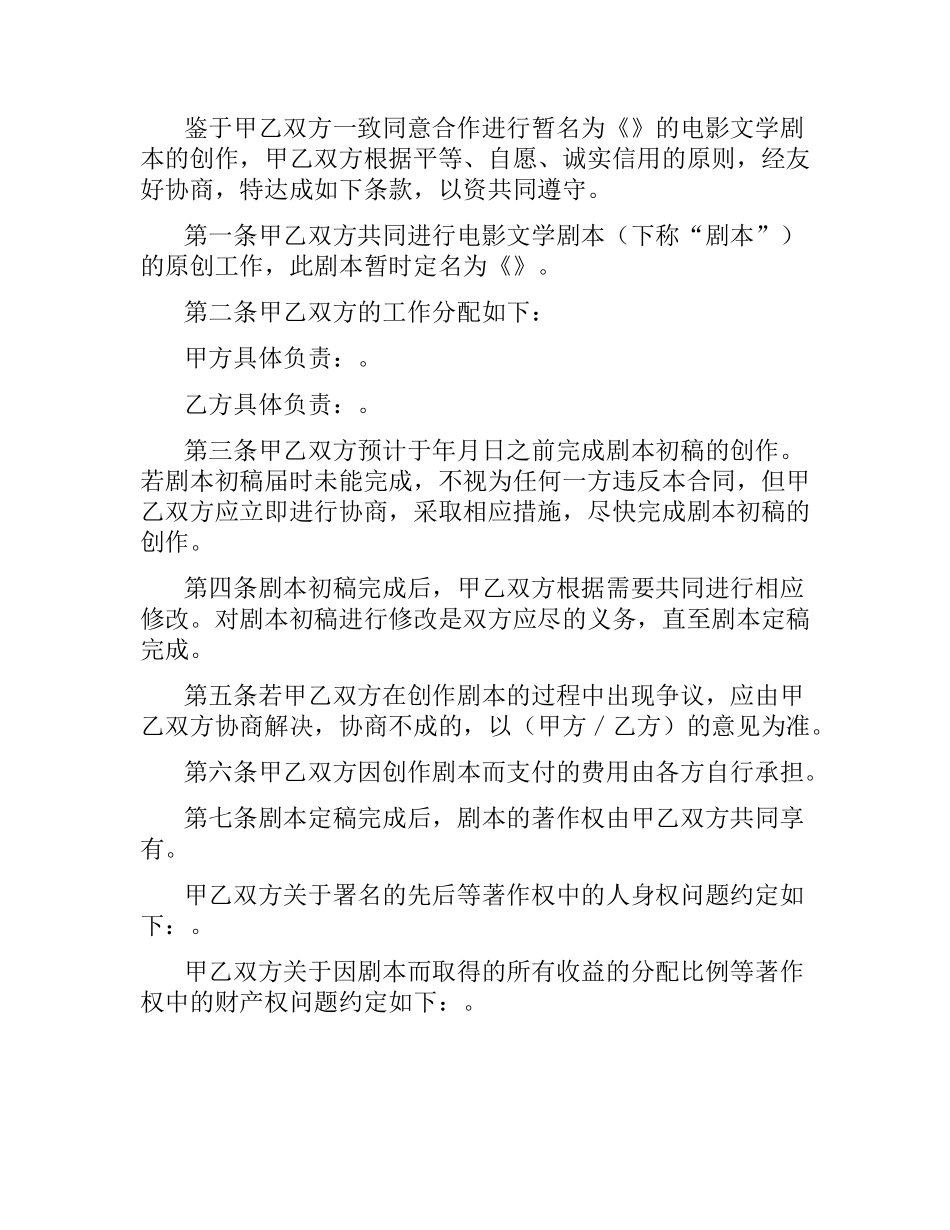 鉴于甲乙双方一致同意合作进行暂名为《》的电影文学剧本的创作，甲乙双方根据平等、自愿、诚实信用的原则，经友好协商，特达成如下条款，以资共同遵守。

第一条甲乙双方共同进行电影文学剧本（下称“剧本”）的原创工作，此剧本暂时定名为《》。

第二条甲乙双方的工作分配如下：

甲方具体负责：。

乙方具体负责：。

第三条甲乙双方预计于年月日之前完成剧本初稿的创作。若剧本初稿届时未能完成，不视为任何一方违反本合同，但甲乙双方应立即进行协商，采取相应措施，尽快完成剧本初稿的创作。

第四条剧本初稿完成后，甲乙双方根据需要共同进行相应修改。对剧本初稿进行修改是双方应尽的义务，直至剧本定稿完成。

第五条若甲乙双方在创作剧本的过程中出现争议，应由甲乙双方协商解决，协商不成的，以（甲方／乙方）的意见为准。

第六条甲乙双方因创作剧本而支付的费用由各方自行承担。

第七条剧本定稿完成后，剧本的著作权由甲乙双方共同享有。

甲乙双方关于署名的先后等著作权中的人身权问题约定如下：。

甲乙双方关于因剧本而取得的所有收益的分配比例等著作权中的财产权问题约定如下：。